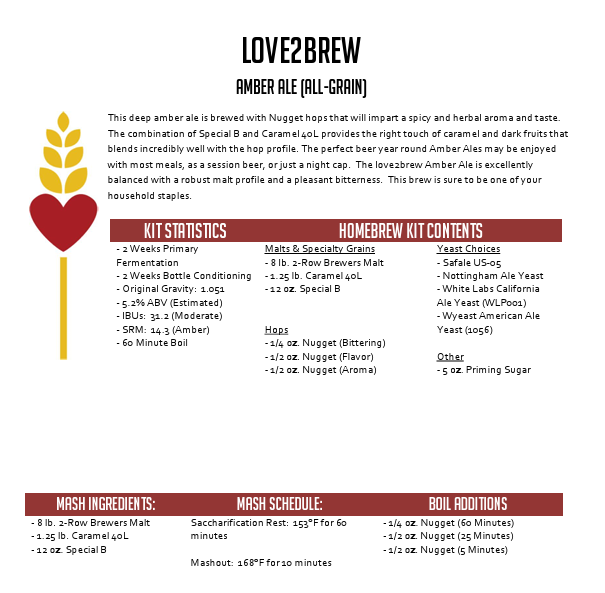 LOVE2BREW

AMBER ALE (ALL-GRAIN)

This deep amber ale is brewed with Nugget hops that will impart a spicy and herbal aroma and taste. The combination of Special B and Caramel 40L provides the right touch of caramel and dark fruits that blends incredibly well with the hop profile. The perfect beer year round Amber Ales may be enjoyed with most meals, as a session beer, or just a night cap. The love2brew Amber Ale is excellently balanced with a robust malt profile and a pleasant bitterness. This brew is sure to be one of your household staples.

KIT STATISTICS

- 2 Weeks Primary Fermentation
- 2 Weeks Bottle Conditioning
- Original Gravity: 1.051
- 5.2% ABV (Estimated)
- IBUs: 31.2 (Moderate)
- SRM: 14.3 (Amber)
- 60 Minute Boil

HOMEBREW KIT CONTENTS

Malts & Specialty Grains
- 8 lb. 2-Row Brewers Malt
- 1.25 lb. Caramel 40L
- 12 oz. Special B

Hops
- 1/4 oz. Nugget (Bittering)
- 1/2 oz. Nugget (Flavor)
- 1/2 oz. Nugget (Aroma)

Yeast Choices
- Safale US-05
- Nottingham Ale Yeast
- White Labs California Ale Yeast (WLP001)
- Wyeast American Ale Yeast (1056)

Other
- 5 oz. Priming Sugar

MASH INGREDIENTS:

- 8 lb. 2-Row Brewers Malt
- 1.25 lb. Caramel 40L
- 12 oz. Special B

MASH SCHEDULE:

Saccharification Rest: 153°F for 60 minutes

Mashout: 168°F for 10 minutes

BOIL ADDITIONS

- 1/4 oz. Nugget (60 Minutes)
- 1/2 oz. Nugget (25 Minutes)
- 1/2 oz. Nugget (5 Minutes)